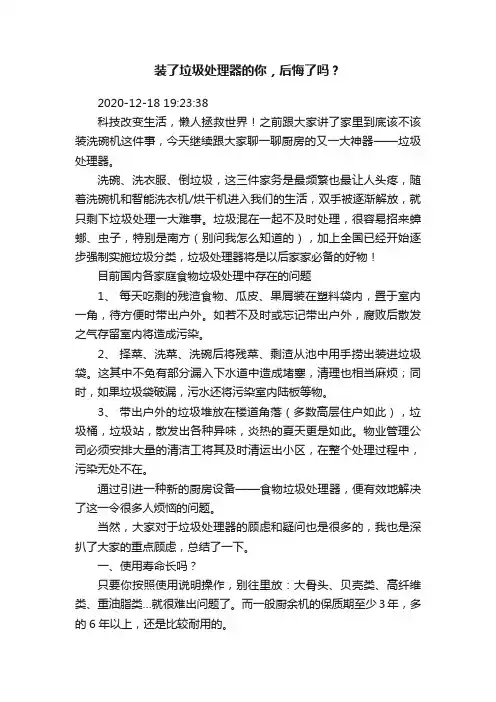 装了垃圾处理器的你，后悔了吗？

2020-12-18 19:23:38

科技改变生活，懒人拯救世界！之前跟大家讲了家里到底该不该装洗碗机这件事，今天继续跟大家聊一聊厨房的又一大神器——垃圾处理器。

洗碗、洗衣服、倒垃圾，这三件家务是最频繁也最让人头疼，随着洗碗机和智能洗衣机/烘干机进入我们的生活，双手被逐渐解放，就只剩下垃圾处理一大难事。垃圾混在一起不及时处理，很容易招来蟑螂、虫子，特别是南方（别问我怎么知道的），加上全国已经开始逐步强制实施垃圾分类，垃圾处理器将是以后家家必备的好物！

目前国内各家庭食物垃圾处理中存在的问题

1、 每天吃剩的残渣食物、瓜皮、果屑装在塑料袋内，置于室内一角，待方便时带出户外。如若不及时或忘记带出户外，腐败后散发之气存留室内将造成污染。

2、 择菜、洗菜、洗碗后将残菜、剩渣从池中用手捞出装进垃圾袋。这其中不免有部分漏入下水道中造成堵塞，清理也相当麻烦；同时，如果垃圾袋破漏，污水还将污染室内陆板等物。

3、 带出户外的垃圾堆放在楼道角落（多数高层住户如此），垃圾桶，垃圾站，散发出各种异味，炎热的夏天更是如此。物业管理公司必须安排大量的清洁工将其及时清运出小区，在整个处理过程中，污染无处不在。

通过引进一种新的厨房设备——食物垃圾处理器，便有效地解决了这一令很多人烦恼的问题。

当然，大家对于垃圾处理器的顾虑和疑问也是很多的，我也是深扒了大家的重点顾虑，总结了一下。

一、使用寿命长吗？

只要你按照使用说明操作，别往里放：大骨头、贝壳类、高纤维类、重油脂类...就很难出问题了。而一般厨余机的保质期至少 3 年，多的 6 年以上，还是比较耐用的。